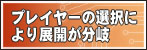 プレイヤーの選択により展開が分岐